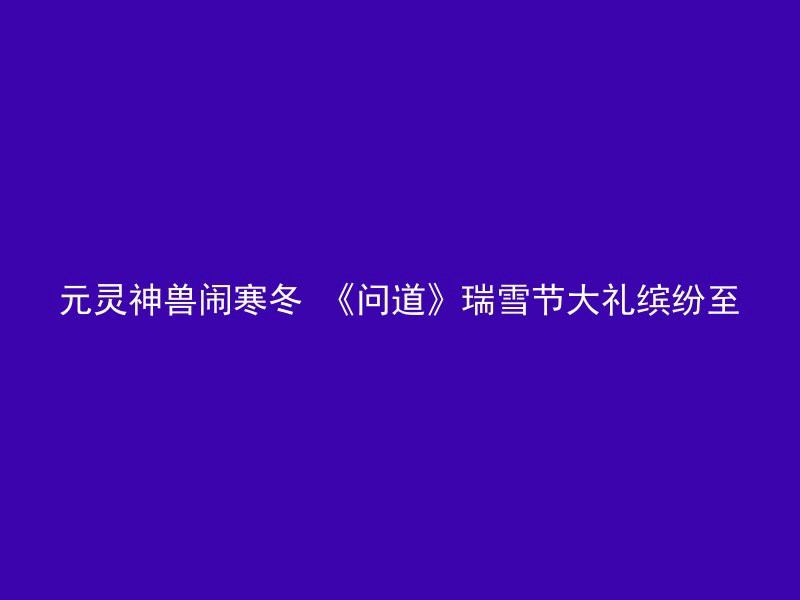 元灵神兽闹寒冬 《问道》瑞雪节大礼缤纷至